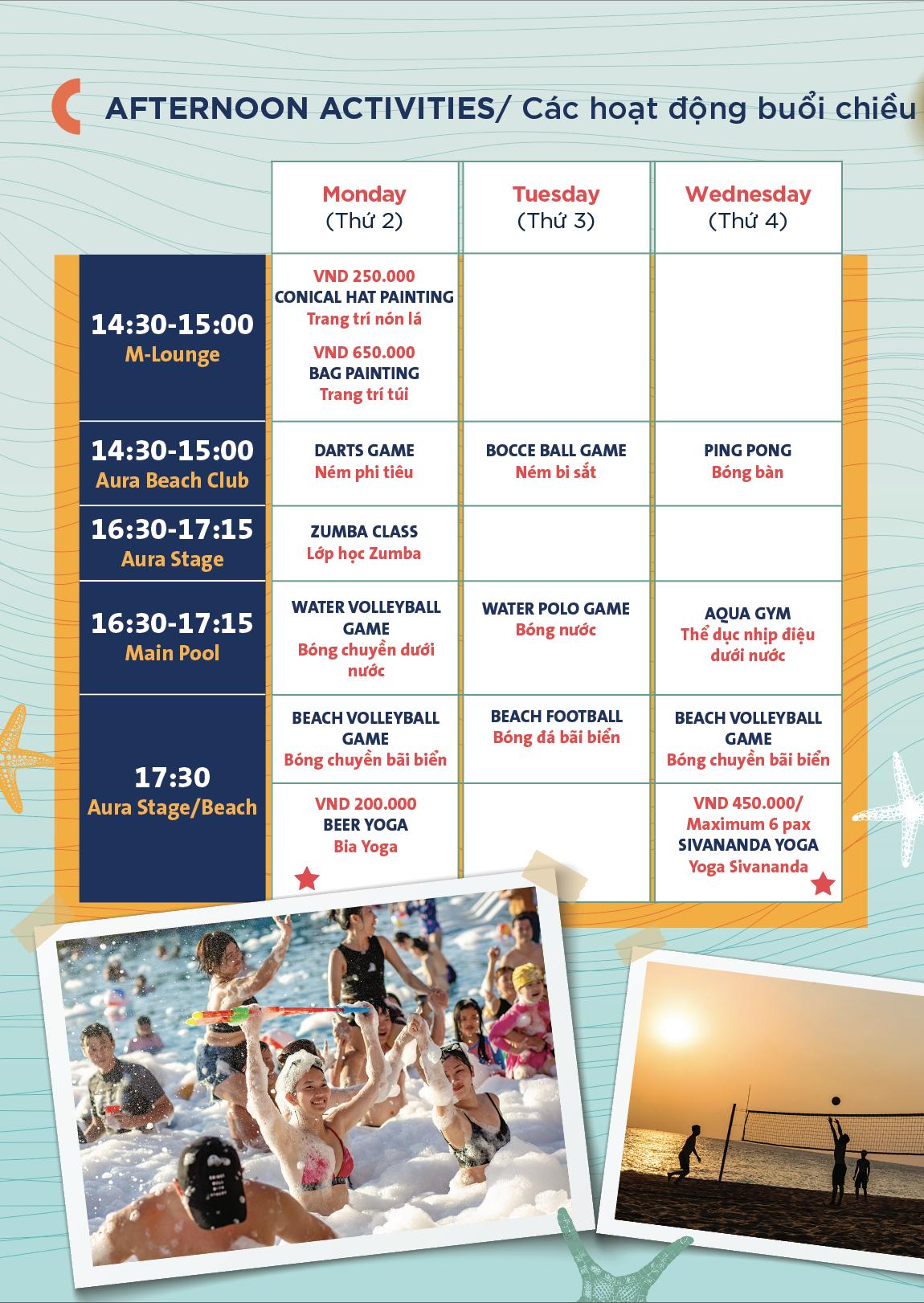 AFTERNOON ACTIVITIES/ Các hoạt động buổi chiều

| | Monday (Thứ 2) | Tuesday (Thứ 3) | Wednesday (Thứ 4) |
|---|---|---|---|
| 14:30-15:00 M-Lounge | VND 250.000 CONICAL HAT PAINTING Trang trí nón lá VND 650.000 BAG PAINTING Trang trí túi | | |
| 14:30-15:00 Aura Beach Club | DARTS GAME Ném phi tiêu | BOCCE BALL GAME Ném bi sắt | PING PONG Bóng bàn |
| 16:30-17:15 Aura Stage | ZUMBA CLASS Lớp học Zumba | | |
| 16:30-17:15 Main Pool | WATER VOLLEYBALL GAME Bóng chuyền dưới nước | WATER POLO GAME Bóng nước | AQUA GYM Thể dục nhịp điệu dưới nước |
| 17:30 Aura Stage/Beach | BEACH VOLLEYBALL GAME Bóng chuyền bãi biển | BEACH FOOTBALL Bóng đá bãi biển | BEACH VOLLEYBALL GAME Bóng chuyền bãi biển |
| | VND 200.000 BEER YOGA Bia Yoga | | VND 450.000/ Maximum 6 pax SIVANANDA YOGA Yoga Sivananda |